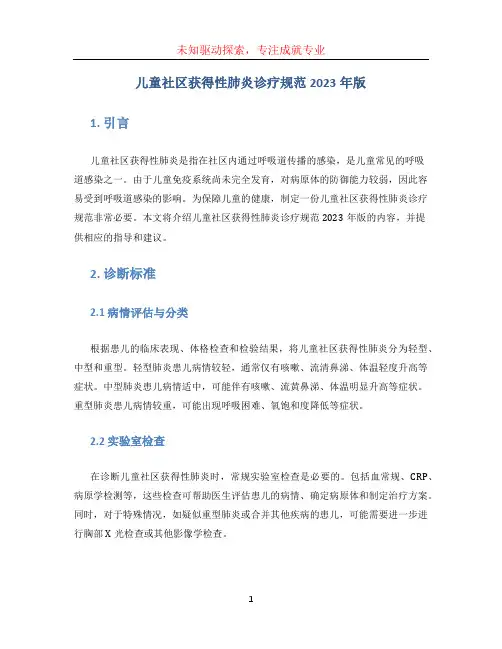 未知驱动探索，专注成就专业

儿童社区获得性肺炎诊疗规范 2023 年版

1. 引言

儿童社区获得性肺炎是指在社区内通过呼吸道传播的感染，是儿童常见的呼吸道感染之一。由于儿童免疫系统尚未完全发育，对病原体的防御能力较弱，因此容易受到呼吸道感染的影响。为保障儿童的健康，制定一份儿童社区获得性肺炎诊疗规范非常必要。本文将介绍儿童社区获得性肺炎诊疗规范 2023 年版的内容，并提供相应的指导和建议。

2. 诊断标准

2.1 病情评估与分类

根据患儿的临床表现、体格检查和检验结果，将儿童社区获得性肺炎分为轻型、中型和重型。轻型肺炎患儿病情较轻，通常仅有咳嗽、流清鼻涕、体温轻度升高等症状。中型肺炎患儿病情适中，可能伴有咳嗽、流黄鼻涕、体温明显升高等症状。重型肺炎患儿病情较重，可能出现呼吸困难、氧饱和度降低等症状。

2.2 实验室检查

在诊断儿童社区获得性肺炎时，常规实验室检查是必要的。包括血常规、CRP、病原学检测等，这些检查可帮助医生评估患儿的病情、确定病原体和制定治疗方案。同时，对于特殊情况，如疑似重型肺炎或合并其他疾病的患儿，可能需要进一步进行胸部 X 光检查或其他影像学检查。

1